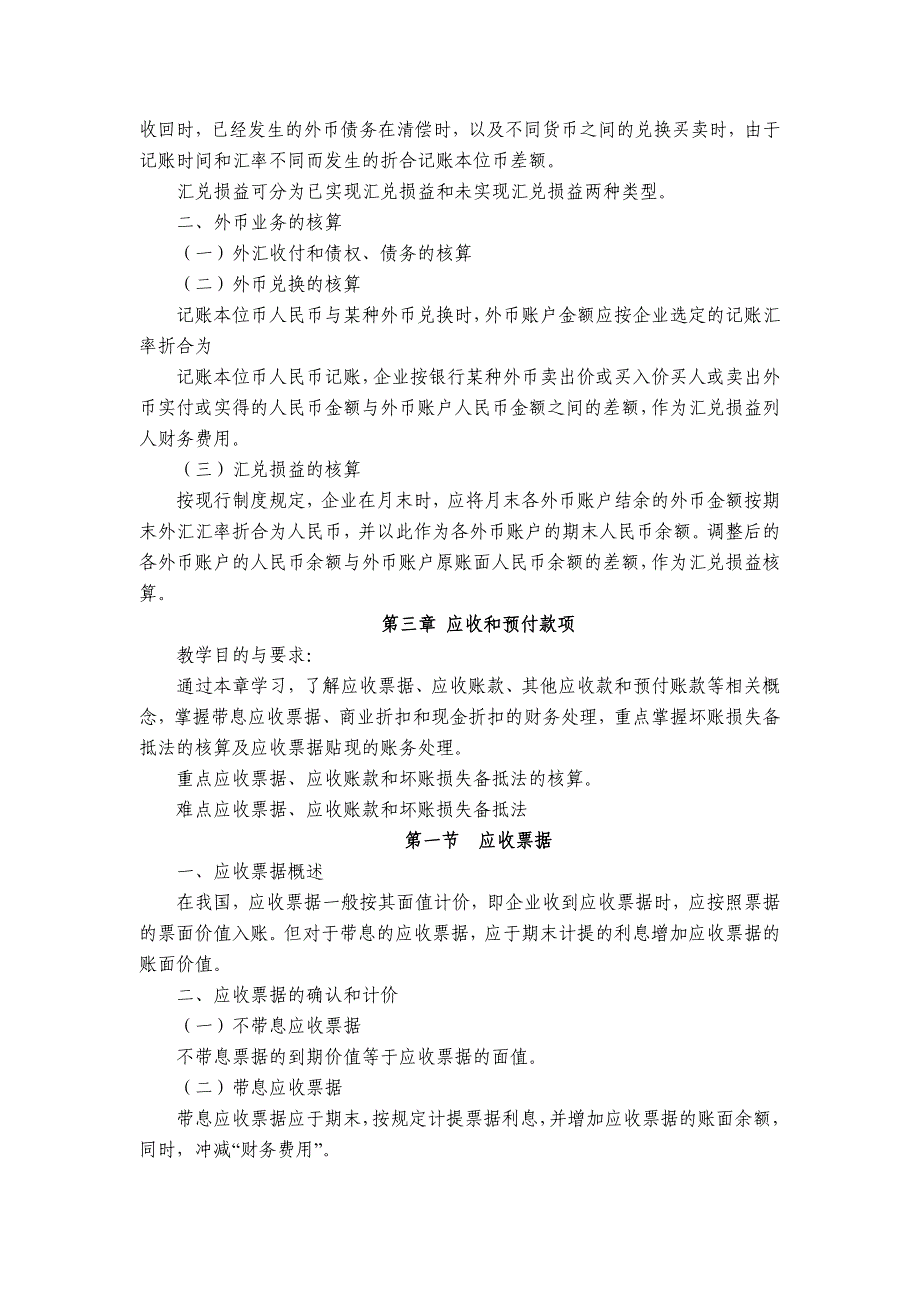 收回时，已经发生的外币债务在清偿时，以及不同货币之间的兑换买卖时，由于记账时间和汇率不同而发生的折合记账本位币差额。

汇兑损益可分为已实现汇兑损益和未实现汇兑损益两种类型。

二、外币业务的核算

（一）外汇收付和债权、债务的核算

（二）外币兑换的核算

记账本位币人民币与某种外币兑换时，外币账户金额应按企业选定的记账汇率折合为

记账本位币人民币记账，企业按银行某种外币卖出价或买入价买人或卖出外币实付或实得的人民币金额与外币账户人民币金额之间的差额，作为汇兑损益列人财务费用。

（三）汇兑损益的核算

按现行制度规定，企业在月末时，应将月末各外币账户结余的外币金额按期末外汇汇率折合为人民币，并以此作为各外币账户的期末人民币余额。调整后的各外币账户的人民币余额与外币账户原账面人民币余额的差额，作为汇兑损益核算。

第三章 应收和预付款项

教学目的与要求：

通过本章学习，了解应收票据、应收账款、其他应收款和预付账款等相关概念，掌握带息应收票据、商业折扣和现金折扣的财务处理，重点掌握坏账损失备抵法的核算及应收票据贴现的账务处理。

重点应收票据、应收账款和坏账损失备抵法的核算。

难点应收票据、应收账款和坏账损失备抵法

第一节 应收票据

一、应收票据概述

在我国，应收票据一般按其面值计价，即企业收到应收票据时，应按照票据的票面价值入账。但对于带息的应收票据，应于期末计提的利息增加应收票据的账面价值。

二、应收票据的确认和计价

（一）不带息应收票据

不带息票据的到期价值等于应收票据的面值。

（二）带息应收票据

带息应收票据应于期末，按规定计提票据利息，并增加应收票据的账面余额，同时，冲减“财务费用”。